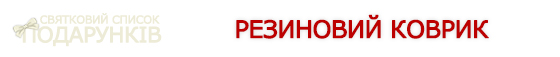 СВЯТКОВИЙ СПИСОК
ПОДАРУНКІВ

РЕЗИНОВИЙ КОВРИК